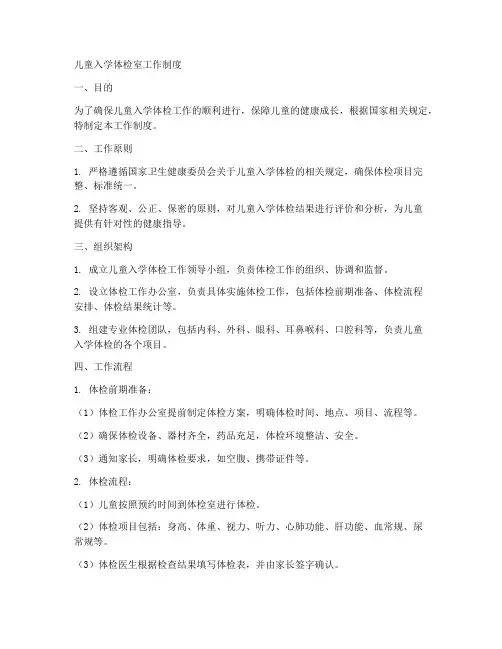 儿童入学体检室工作制度

一、目的

为了确保儿童入学体检工作的顺利进行，保障儿童的健康成长，根据国家相关规定，特制定本工作制度。

二、工作原则

1. 严格遵循国家卫生健康委员会关于儿童入学体检的相关规定，确保体检项目完整、标准统一。

2. 坚持客观、公正、保密的原则，对儿童入学体检结果进行评价和分析，为儿童提供有针对性的健康指导。

三、组织架构

1. 成立儿童入学体检工作领导小组，负责体检工作的组织、协调和监督。

2. 设立体检工作办公室，负责具体实施体检工作，包括体检前期准备、体检流程安排、体检结果统计等。

3. 组建专业体检团队，包括内科、外科、眼科、耳鼻喉科、口腔科等，负责儿童入学体检的各个项目。

四、工作流程

1. 体检前期准备：

（1）体检工作办公室提前制定体检方案，明确体检时间、地点、项目、流程等。

（2）确保体检设备、器材齐全，药品充足，体检环境整洁、安全。

（3）通知家长，明确体检要求，如空腹、携带证件等。

2. 体检流程：

（1）儿童按照预约时间到体检室进行体检。

（2）体检项目包括：身高、体重、视力、听力、心肺功能、肝功能、血常规、尿常规等。

（3）体检医生根据检查结果填写体检表，并由家长签字确认。